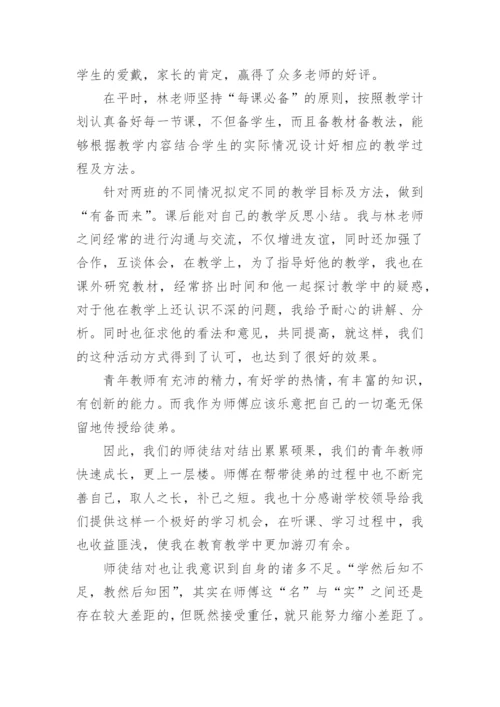 学生的爱戴，家长的肯定，赢得了众多老师的好评。

在平时，林老师坚持“每课必备”的原则，按照教学计划认真备好每一节课，不但备学生，而且备教材备教法，能够根据教学内容结合学生的实际情况设计好相应的教学过程及方法。

针对两班的不同情况拟定不同的教学目标及方法，做到“有备而来”。课后能对自己的教学反思小结。我与林老师之间经常的进行沟通与交流，不仅增进友谊，同时还加强了合作，互谈体会，在教学上，为了指导好他的教学，我也在课外研究教材，经常挤出时间和他一起探讨教学中的疑惑，对于他在教学上还认识不深的问题，我给予耐心的讲解、分析。同时也征求他的看法和意见，共同提高，就这样，我们的这种活动方式得到了认可，也达到了很好的效果。

青年教师有充沛的精力，有好学的热情，有丰富的知识，有创新的能力。而我作为师傅应该乐意把自己的一切毫无保留地传授给徒弟。

因此，我们的师徒结对结出累累硕果，我们的青年教师快速成长，更上一层楼。师傅在帮带徒弟的过程中也不断完善自己，取人之长，补己之短。我也十分感谢学校领导给我们提供这样一个极好的学习机会，在听课、学习过程中，我也收益匪浅，使我在教育教学中更加游刃有余。

师徒结对也让我意识到自身的诸多不足。“学然后知不足，教然后知困”，其实在师傅这“名”与“实”之间还是存在较大差距的，但既然接受重任，就只能努力缩小差距了。